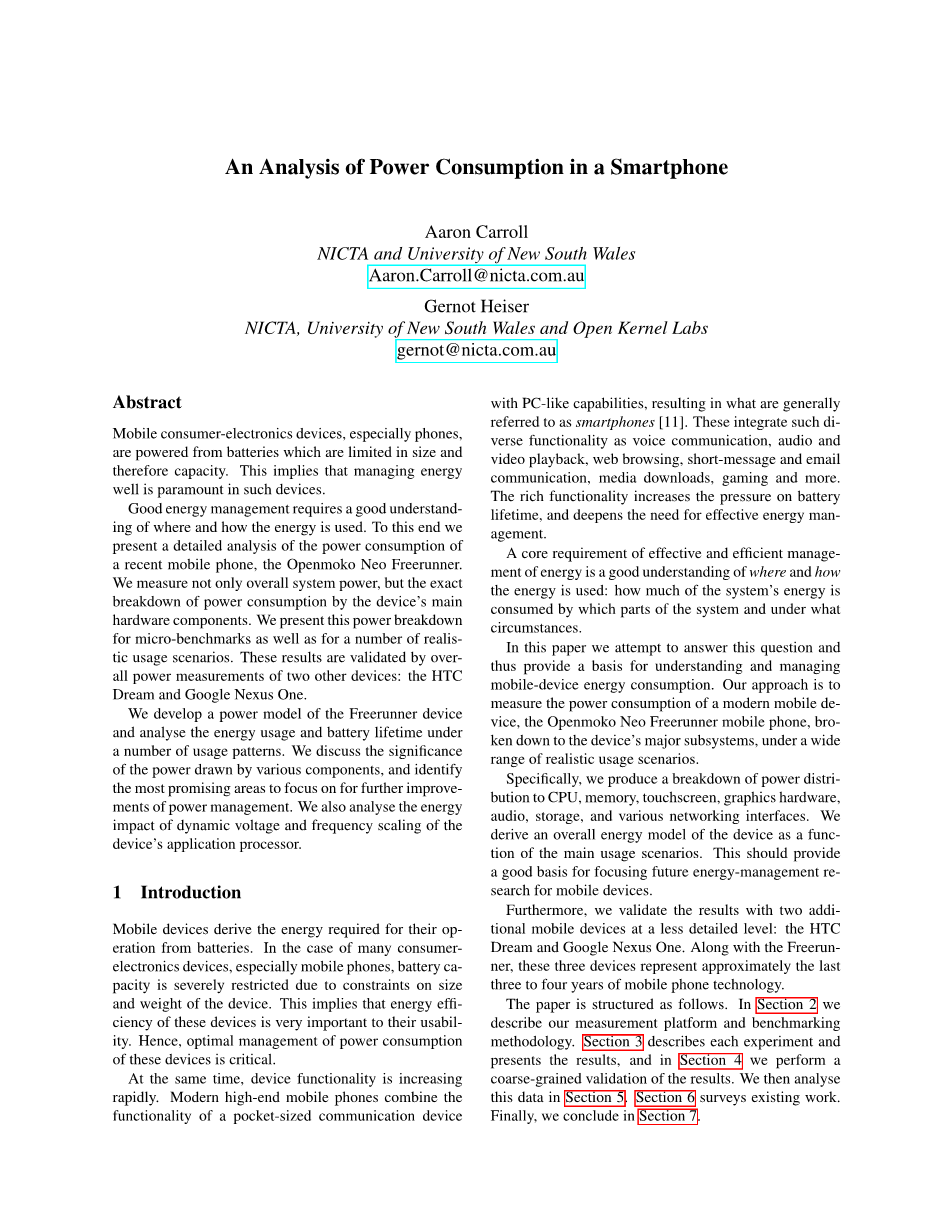 An Analysis of Power Consumption in a Smartphone

Aaron Carroll
NICTA and University of New South Wales
Aaron.Carroll@nicta.com.au

Gernot Heiser
NICTA, University of New South Wales and Open Kernel Labs
gernot@nicta.com.au

Abstract

Mobile consumer-electronics devices, especially phones, are powered from batteries which are limited in size and therefore capacity. This implies that managing energy well is paramount in such devices.

Good energy management requires a good understanding of where and how the energy is used. To this end we present a detailed analysis of the power consumption of a recent mobile phone, the Openmoko Neo Freerunner. We measure not only overall system power, but the exact breakdown of power consumption by the device's main hardware components. We present this power breakdown for micro-benchmarks as well as for a number of realistic usage scenarios. These results are validated by overall power measurements of two other devices: the HTC Dream and Google Nexus One.

We develop a power model of the Freerunner device and analyse the energy usage and battery lifetime under a number of usage patterns. We discuss the significance of the power drawn by various components, and identify the most promising areas to focus on for further improvements of power management. We also analyse the energy impact of dynamic voltage and frequency scaling of the device's application processor.

1 Introduction

Mobile devices derive the energy required for their operation from batteries. In the case of many consumer-electronics devices, especially mobile phones, battery capacity is severely restricted due to constraints on size and weight of the device. This implies that energy efficiency of these devices is very important to their usability. Hence, optimal management of power consumption of these devices is critical.

At the same time, device functionality is increasing rapidly. Modern high-end mobile phones combine the functionality of a pocket-sized communication device with PC-like capabilities, resulting in what are generally referred to as smartphones [11]. These integrate such diverse functionality as voice communication, audio and video playback, web browsing, short-message and email communication, media downloads, gaming and more. The rich functionality increases the pressure on battery lifetime, and deepens the need for effective energy management.

A core requirement of effective and efficient management of energy is a good understanding of where and how the energy is used: how much of the system's energy is consumed by which parts of the system and under what circumstances.

In this paper we attempt to answer this question and thus provide a basis for understanding and managing mobile-device energy consumption. Our approach is to measure the power consumption of a modern mobile device, the Openmoko Neo Freerunner mobile phone, broken down to the device's major subsystems, under a wide range of realistic usage scenarios.

Specifically, we produce a breakdown of power distribution to CPU, memory, touchscreen, graphics hardware, audio, storage, and various networking interfaces. We derive an overall energy model of the device as a function of the main usage scenarios. This should provide a good basis for focusing future energy-management research for mobile devices.

Furthermore, we validate the results with two additional mobile devices at a less detailed level: the HTC Dream and Google Nexus One. Along with the Freerunner, these three devices represent approximately the last three to four years of mobile phone technology.

The paper is structured as follows. In Section 2 we describe our measurement platform and benchmarking methodology. Section 3 describes each experiment and presents the results, and in Section 4 we perform a coarse-grained validation of the results. We then analyse this data in Section 5. Section 6 surveys existing work. Finally, we conclude in Section 7.